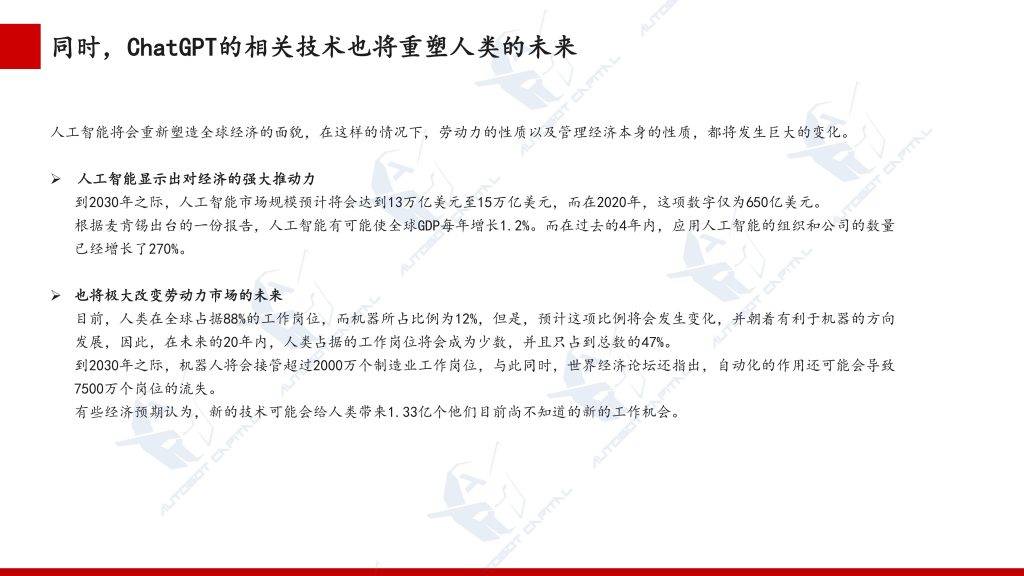 同时，ChatGPT的相关技术也将重塑人类的未来

人工智能将会重新塑造全球经济的面貌，在这样的情况下，劳动力的性质以及管理经济本身的性质，都将发生巨大的变化。

➢ 人工智能显示出对经济的强大推动力

到2030年之际，人工智能市场规模预计将会达到13万亿美元至15万亿美元，而在2020年，这项数字仅为650亿美元。

根据麦肯锡出台的一份报告，人工智能有可能使全球GDP每年增长1.2%。而在过去的4年内，应用人工智能的组织和公司的数量已经增长了270%。

➢ 也将极大改变劳动力市场的未来

目前，人类在全球占据88%的工作岗位，而机器所占比例为12%，但是，预计这项比例将会发生变化，并朝着有利于机器的方向发展，因此，在未来的20年内，人类占据的工作岗位将会成为少数，并且只占到总数的47%。

到2030年之际，机器人将会接管超过2000万个制造业工作岗位，与此同时，世界经济论坛还指出，自动化的作用还可能会导致7500万个岗位的流失。

有些经济预期认为，新的技术可能会给人类带来1.33亿个他们目前尚不知道的新的工作机会。

AUTOBOT CAPITAL